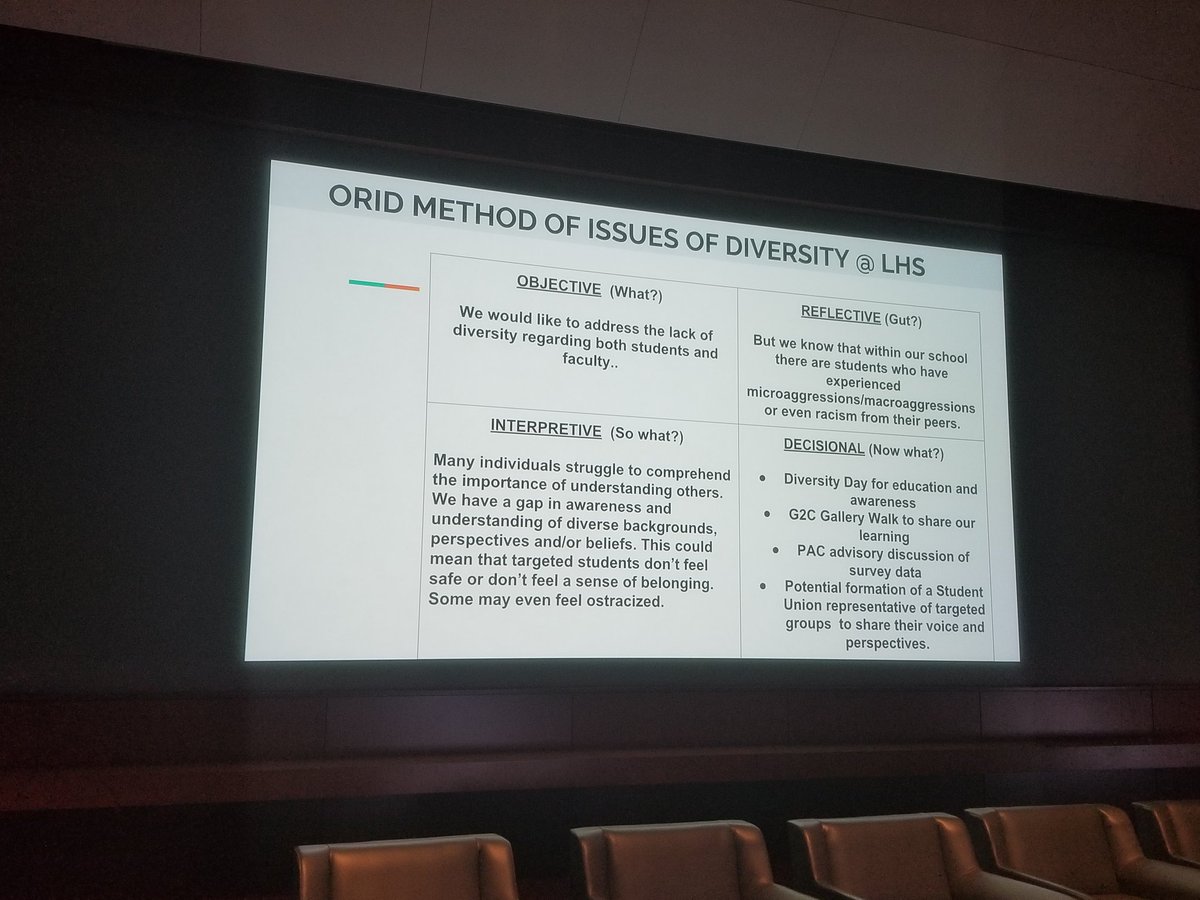 ORID METHOD OF ISSUES OF DIVERSITY @ LHS

| OBJECTIVE (What?) We would like to address the lack of diversity regarding both students and faculty.. | REFLECTIVE (Gut?) But we know that within our school there are students who have experienced microaggressions/macroaggressions or even racism from their peers. |
|---|---|
| INTERPRETIVE (So what?) Many individuals struggle to comprehend the importance of understanding others. We have a gap in awareness and understanding of diverse backgrounds, perspectives and/or beliefs. This could mean that targeted students don't feel safe or don't feel a sense of belonging. Some may even feel ostracized. | DECISIONAL (Now what?) • Diversity Day for education and awareness • G2C Gallery Walk to share our learning • PAC advisory discussion of survey data • Potential formation of a Student Union representative of targeted groups to share their voice and perspectives. |